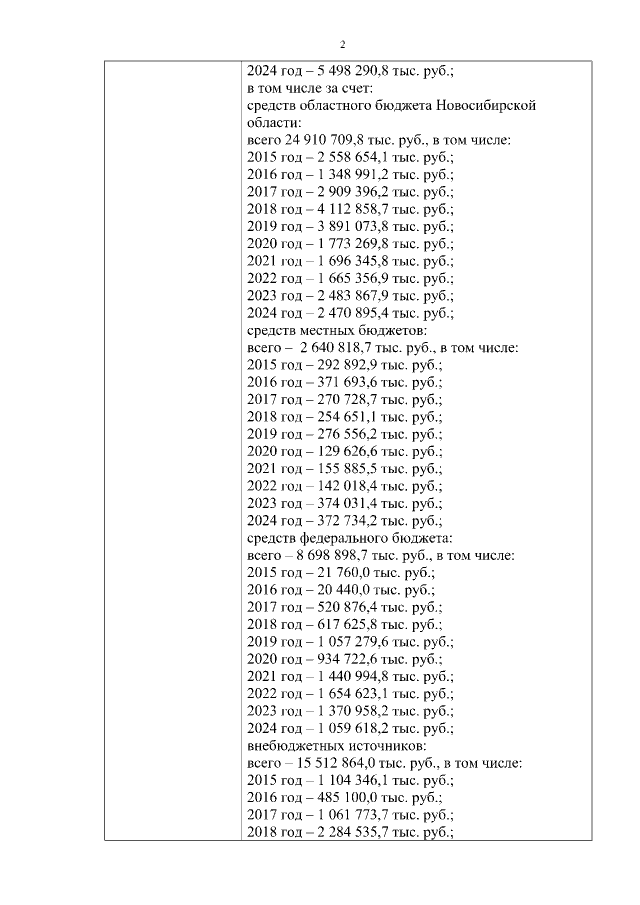 2

2024 год – 5 498 290,8 тыс. руб.;
в том числе за счет:
средств областного бюджета Новосибирской области:
всего 24 910 709,8 тыс. руб., в том числе:
2015 год – 2 558 654,1 тыс. руб.;
2016 год – 1 348 991,2 тыс. руб.;
2017 год – 2 909 396,2 тыс. руб.;
2018 год – 4 112 858,7 тыс. руб.;
2019 год – 3 891 073,8 тыс. руб.;
2020 год – 1 773 269,8 тыс. руб.;
2021 год – 1 696 345,8 тыс. руб.;
2022 год – 1 665 356,9 тыс. руб.;
2023 год – 2 483 867,9 тыс. руб.;
2024 год – 2 470 895,4 тыс. руб.;
средств местных бюджетов:
всего – 2 640 818,7 тыс. руб., в том числе:
2015 год – 292 892,9 тыс. руб.;
2016 год – 371 693,6 тыс. руб.;
2017 год – 270 728,7 тыс. руб.;
2018 год – 254 651,1 тыс. руб.;
2019 год – 276 556,2 тыс. руб.;
2020 год – 129 626,6 тыс. руб.;
2021 год – 155 885,5 тыс. руб.;
2022 год – 142 018,4 тыс. руб.;
2023 год – 374 031,4 тыс. руб.;
2024 год – 372 734,2 тыс. руб.;
средств федерального бюджета:
всего – 8 698 898,7 тыс. руб., в том числе:
2015 год – 21 760,0 тыс. руб.;
2016 год – 20 440,0 тыс. руб.;
2017 год – 520 876,4 тыс. руб.;
2018 год – 617 625,8 тыс. руб.;
2019 год – 1 057 279,6 тыс. руб.;
2020 год – 934 722,6 тыс. руб.;
2021 год – 1 440 994,8 тыс. руб.;
2022 год – 1 654 623,1 тыс. руб.;
2023 год – 1 370 958,2 тыс. руб.;
2024 год – 1 059 618,2 тыс. руб.;
внебюджетных источников:
всего – 15 512 864,0 тыс. руб., в том числе:
2015 год – 1 104 346,1 тыс. руб.;
2016 год – 485 100,0 тыс. руб.;
2017 год – 1 061 773,7 тыс. руб.;
2018 год – 2 284 535,7 тыс. руб.;